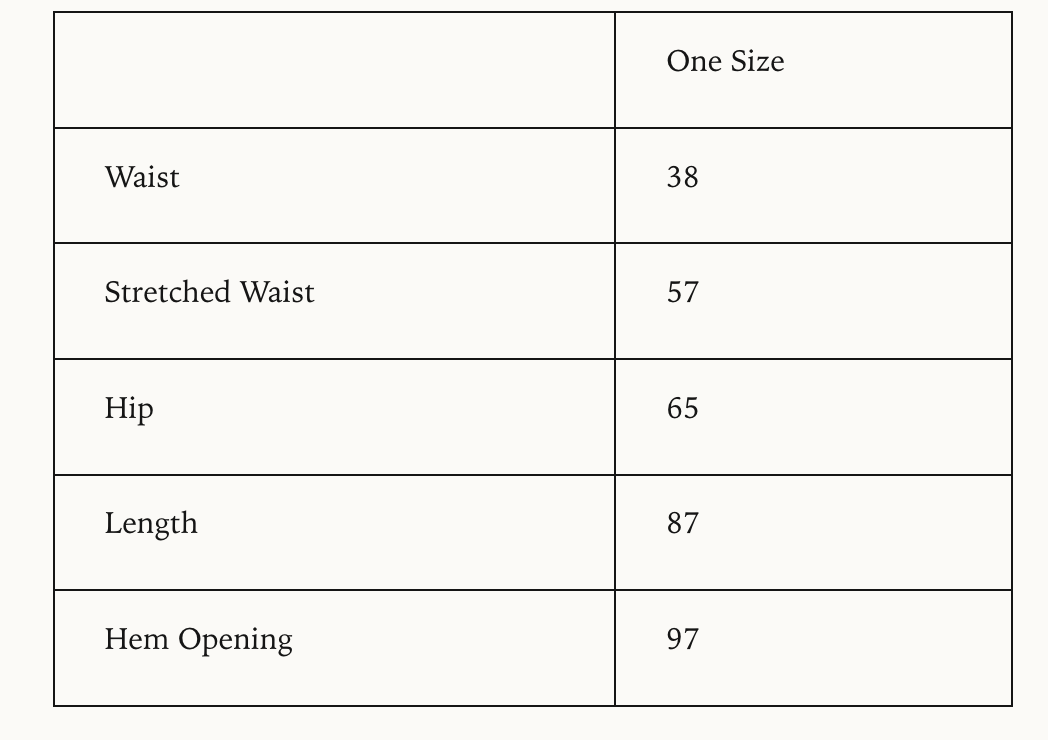 |  | One Size |
|---|---|
| Waist | 38 |
| Stretched Waist | 57 |
| Hip | 65 |
| Length | 87 |
| Hem Opening | 97 |